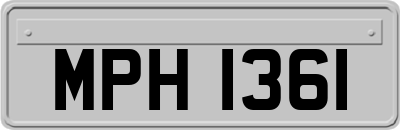 MPH 1361